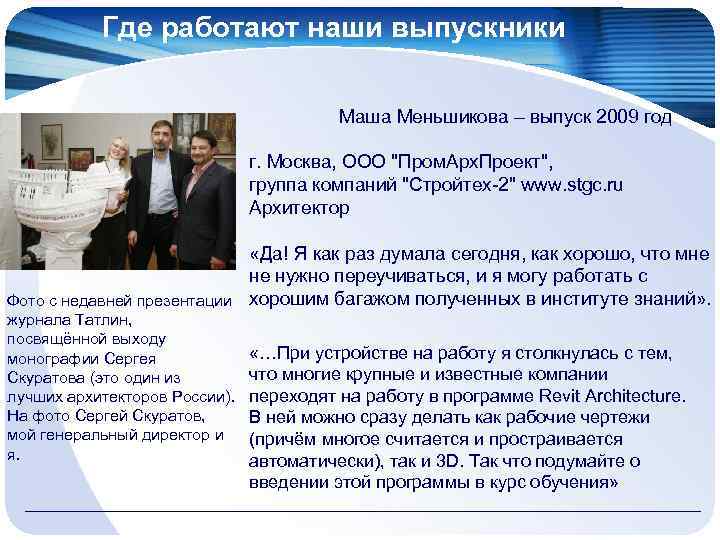 Где работают наши выпускники

Маша Меньшикова – выпуск 2009 год

г. Москва, ООО "ПромАрхПроект", группа компаний "Стройтех-2" www.stgc.ru Архитектор

«Да! Я как раз думала сегодня, как хорошо, что мне не нужно переучиваться, и я могу работать с хорошим багажом полученных в институте знаний».

«…При устройстве на работу я столкнулась с тем, что многие крупные и известные компании переходят на работу в программе Revit Architecture. В ней можно сразу делать как рабочие чертежи (причём многое считается и простраивается автоматически), так и 3D. Так что подумайте о введении этой программы в курс обучения»

Фото с недавней презентации журнала Татлин, посвящённой выходу монографии Сергея Скуратова (это один из лучших архитекторов России). На фото Сергей Скуратов, мой генеральный директор и я.